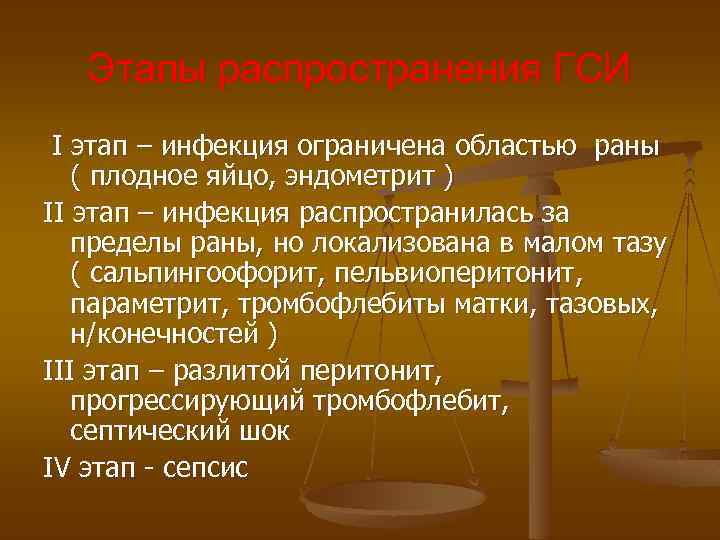 Этапы распространения ГСИ

I этап – инфекция ограничена областью раны ( плодное яйцо, эндометрит )

II этап – инфекция распространилась за пределы раны, но локализована в малом тазу ( сальпингоофорит, пельвиоперитонит, параметрит, тромбофлебиты матки, тазовых, н/конечностей )

III этап – разлитой перитонит, прогрессирующий тромбофлебит, септический шок

IV этап - сепсис